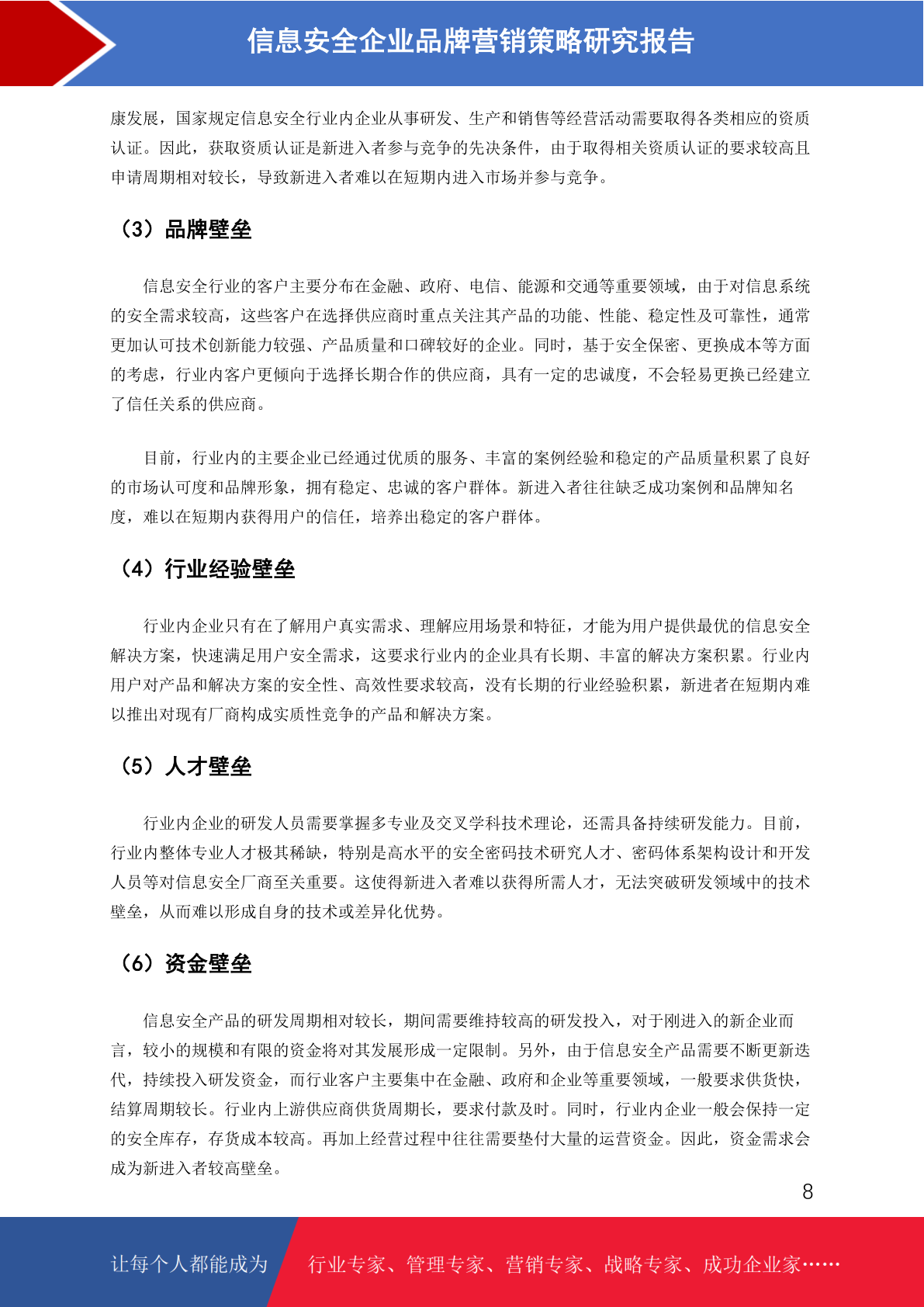 信息安全企业品牌营销策略研究报告

康发展，国家规定信息安全行业内企业从事研发、生产和销售等经营活动需要取得各类相应的资质认证。因此，获取资质认证是新进入者参与竞争的先决条件，由于取得相关资质认证的要求较高且申请周期相对较长，导致新进入者难以在短期内进入市场并参与竞争。

（3）品牌壁垒

信息安全行业的客户主要分布在金融、政府、电信、能源和交通等重要领域，由于对信息系统的安全需求较高，这些客户在选择供应商时重点关注其产品的功能、性能、稳定性及可靠性，通常更加认可技术创新能力较强、产品质量和口碑较好的企业。同时，基于安全保密、更换成本等方面的考虑，行业内客户更倾向于选择长期合作的供应商，具有一定的忠诚度，不会轻易更换已经建立了信任关系的供应商。

目前，行业内的主要企业已经通过优质的服务、丰富的案例经验和稳定的产品质量积累了良好的市场认可度和品牌形象，拥有稳定、忠诚的客户群体。新进入者往往缺乏成功案例和品牌知名度，难以在短期内获得用户的信任，培养出稳定的客户群体。

（4）行业经验壁垒

行业内企业只有在了解用户真实需求、理解应用场景和特征，才能为用户提供最优的信息安全解决方案，快速满足用户安全需求，这要求行业内的企业具有长期、丰富的解决方案积累。行业内用户对产品和解决方案的安全性、高效性要求较高，没有长期的行业经验积累，新进者在短期内难以推出对现有厂商构成实质性竞争的产品和解决方案。

（5）人才壁垒

行业内企业的研发人员需要掌握多专业及交叉学科技术理论，还需具备持续研发能力。目前，行业内整体专业人才极其稀缺，特别是高水平的安全密码技术研究人才、密码体系架构设计和开发人员等对信息安全厂商至关重要。这使得新进入者难以获得所需人才，无法突破研发领域中的技术壁垒，从而难以形成自身的技术或差异化优势。

（6）资金壁垒

信息安全产品的研发周期相对较长，期间需要维持较高的研发投入，对于刚进入的新企业而言，较小的规模和有限的资金将对其发展形成一定限制。另外，由于信息安全产品需要不断更新迭代，持续投入研发资金，而行业客户主要集中在金融、政府和企业等重要领域，一般要求供货快，结算周期较长。行业内上游供应商供货周期长，要求付款及时。同时，行业内企业一般会保持一定的安全库存，存货成本较高。再加上经营过程中往往需要垫付大量的运营资金。因此，资金需求会成为新进入者较高壁垒。

8

让每个人都能成为 行业专家、管理专家、营销专家、战略专家、成功企业家……